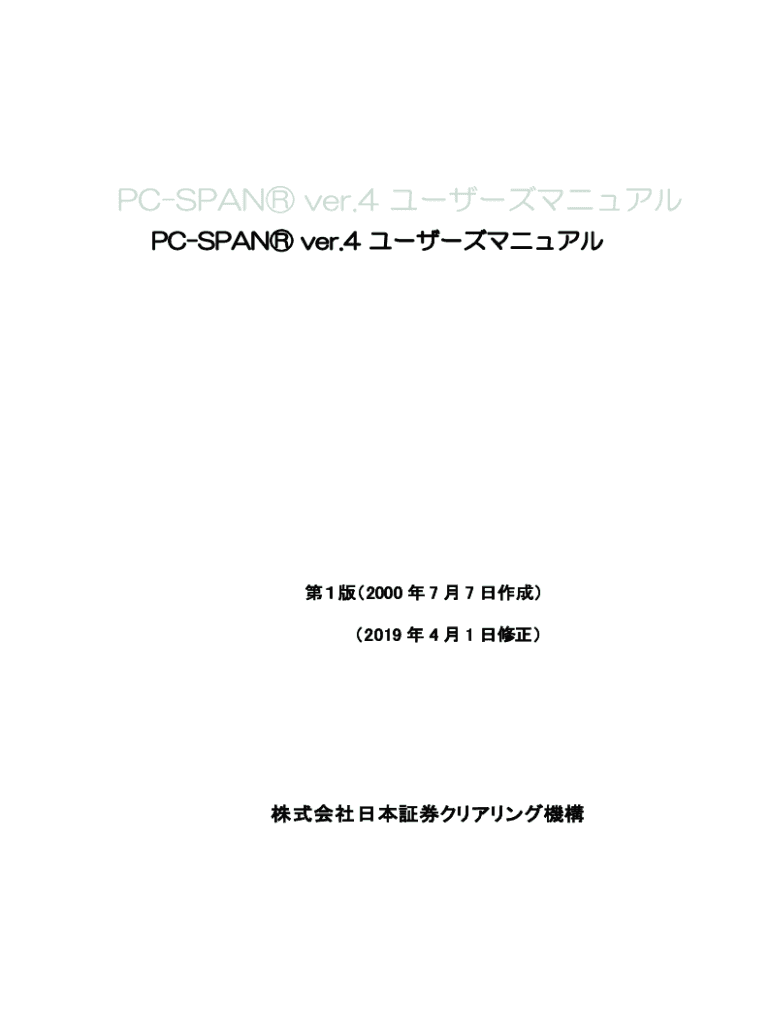 PC-SPAN® ver.4 ユーザーズマニュアル

PC-SPAN® ver.4 ユーザーズマニュアル

第1版（2000 年 7 月 7 日作成）

（2019 年 4 月 1 日修正）

株式会社日本証券クリアリング機構